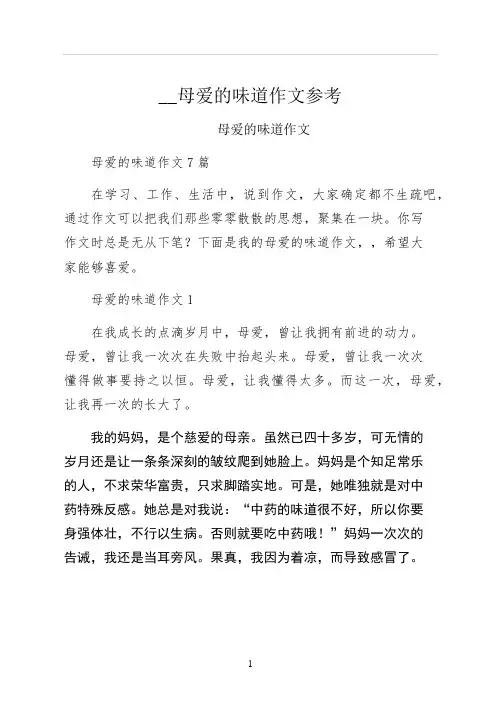 __母爱的味道作文参考

母爱的味道作文

母爱的味道作文 7 篇

在学习、工作、生活中，说到作文，大家确定都不生疏吧，通过作文可以把我们那些零零散散的思想，聚集在一块。你写作文时总是无从下笔？下面是我的母爱的味道作文，，希望大家能够喜爱。

母爱的味道作文 1

在我成长的点滴岁月中，母爱，曾让我拥有前进的动力。母爱，曾让我一次次在失败中抬起头来。母爱，曾让我一次次懂得做事要持之以恒。母爱，让我懂得太多。而这一次，母爱，让我再一次的长大了。

我的妈妈，是个慈爱的母亲。虽然已四十多岁，可无情的岁月还是让一条条深刻的皱纹爬到她脸上。妈妈是个知足常乐的人，不求荣华富贵，只求脚踏实地。可是，她唯独就是对中药特殊反感。她总是对我说：“中药的味道很不好，所以你要身强体壮，不行以生病。否则就要吃中药哦！”妈妈一次次的告诫，我还是当耳旁风。果真，我因为着凉，而导致感冒了。

1